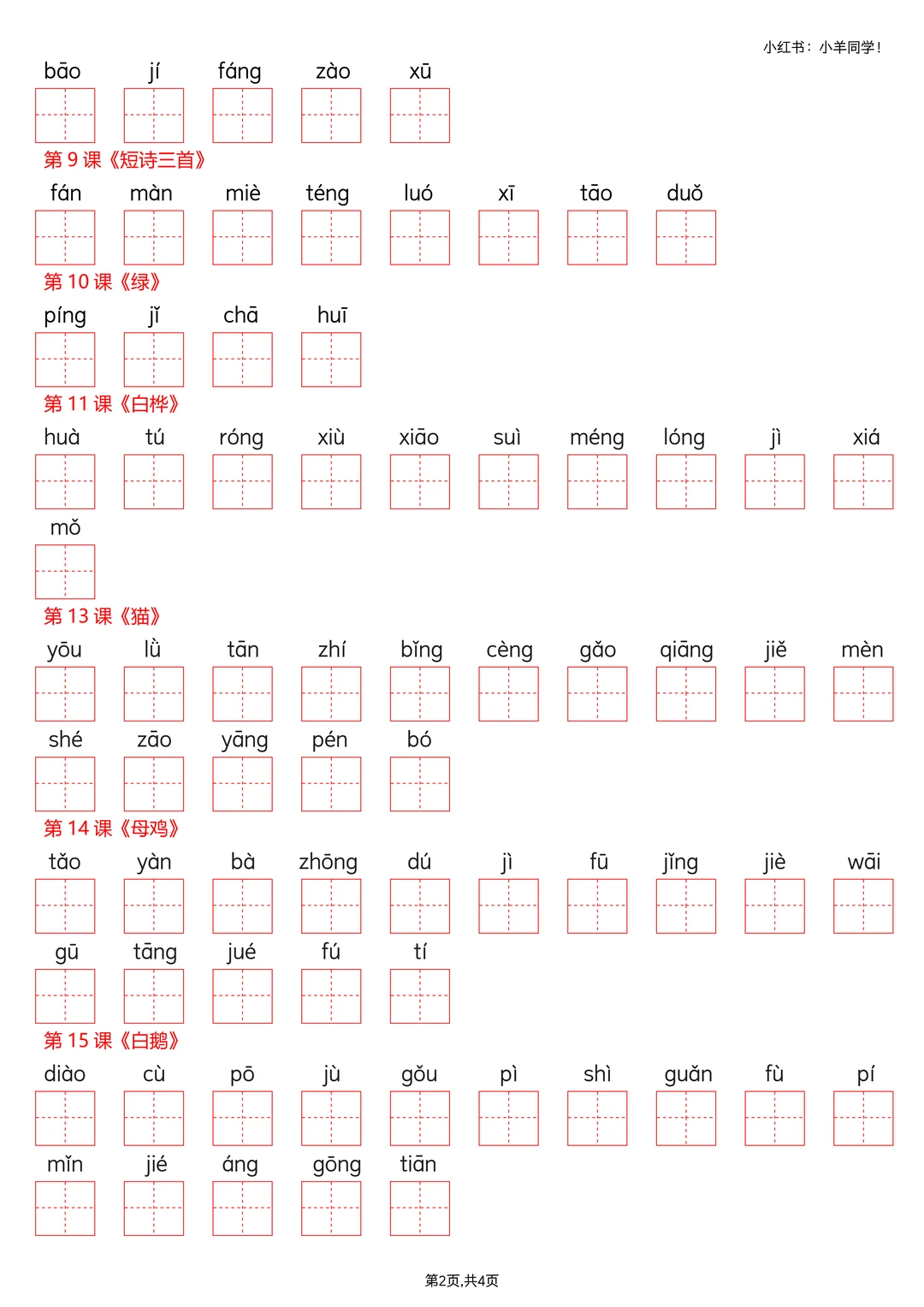 小红书：小羊同学！

bāo jí fáng zào xū

第 9 课《短诗三首》

fán màn miè téng luó xī tāo duǒ

第 10 课《绿》

píng jǐ chā huī

第 11 课《白桦》

huà tú róng xiù xiāo suì méng lóng jì xiá

mǒ

第 13 课《猫》

yōu lǜ tān zhí bǐng cèng gǎo qiāng jiě mèn

shé zāo yāng pén bó

第 14 课《母鸡》

tǎo yàn bà zhōng dú jì fū jǐng jiè wāi

gū tāng jué fú tí

第 15 课《白鹅》

diào cù pō jù gǒu pì shì guǎn fù pí

mǐn jié áng gōng tiān

第2页,共4页